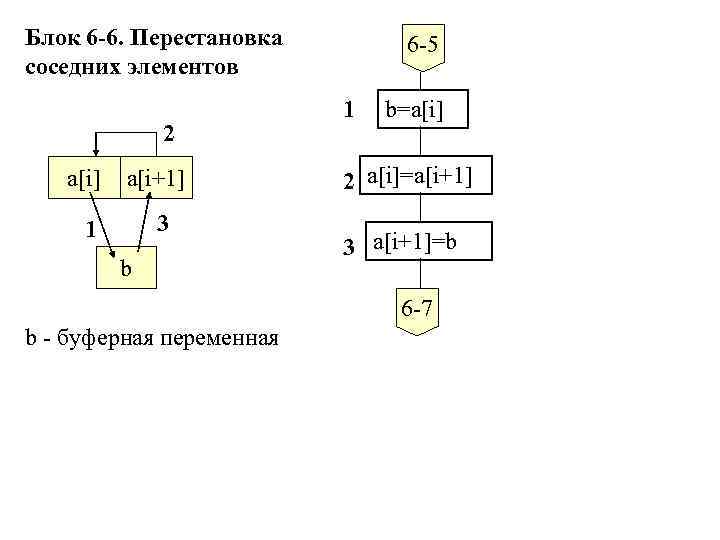 Блок 6-6. Перестановка соседних элементов

2

a[i]

a[i+1]

1

3

b

b - буферная переменная

6-5

1

b=a[i]

2

a[i]=a[i+1]

3

a[i+1]=b

6-7